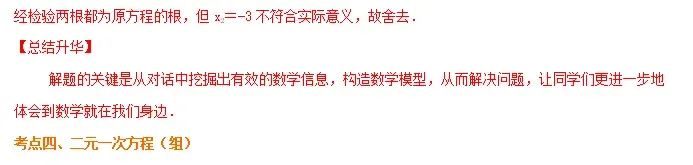 经检验两根都为原方程的根，但 $x_2=-3$ 不符合实际意义，故舍去．

【总结升华】

解题的关键是从对话中挖掘出有效的数学信息，构造数学模型，从而解决问题，让同学们更进一步地体会到数学就在我们身边．

考点四、二元一次方程（组）